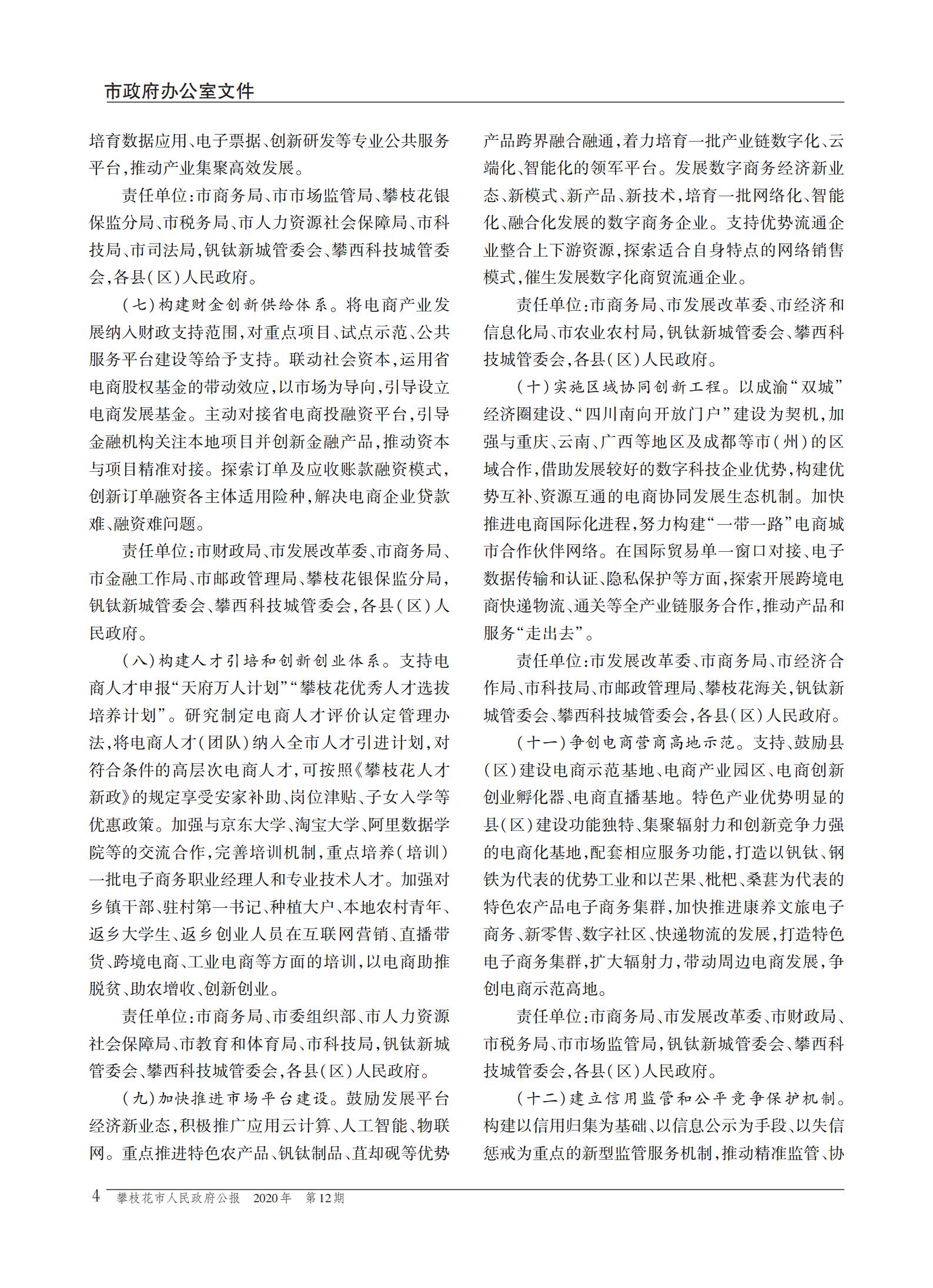 市政府办公室文件

培育数据应用、电子票据、创新研发等专业公共服务平台，推动产业集聚高效发展。

责任单位：市商务局、市市场监管局、攀枝花银保监分局、市税务局、市人力资源社会保障局、市科技局、市司法局，钒钛新城管委会、攀西科技城管委会，各县（区）人民政府。

（七）构建财金创新供给体系。将电商产业发展纳入财政支持范围，对重点项目、试点示范、公共服务平台建设等给予支持。联动社会资本，运用省电商股权基金的带动效应，以市场为导向，引导设立电商发展基金。主动对接省电商投融资平台，引导金融机构关注本地项目并创新金融产品，推动资本与项目精准对接。探索订单及应收账款融资模式，创新订单融资各主体适用险种，解决电商企业贷款难、融资难问题。

责任单位：市财政局、市发展改革委、市商务局、市金融工作局、市邮政管理局、攀枝花银保监分局，钒钛新城管委会、攀西科技城管委会，各县（区）人民政府。

（八）构建人才引培和创新创业体系。支持电商人才申报“天府万人计划”“攀枝花优秀人才选拔培养计划”。研究制定电商人才评价认定管理办法，将电商人才（团队）纳入全市人才引进计划，对符合条件的高层次电商人才，可按照《攀枝花人才新政》的规定享受安家补助、岗位津贴、子女入学等优惠政策。加强与京东大学、淘宝大学、阿里数据学院等的交流合作，完善培训机制，重点培养（培训）一批电子商务职业经理人和专业技术人才。加强对乡镇干部、驻村第一书记、种植大户、本地农村青年、返乡大学生、返乡创业人员在互联网营销、直播带货、跨境电商、工业电商等方面的培训，以电商助推脱贫、助农增收、创新创业。

责任单位：市商务局、市委组织部、市人力资源社会保障局、市教育和体育局、市科技局，钒钛新城管委会、攀西科技城管委会，各县（区）人民政府。

（九）加快推进市场平台建设。鼓励发展平台经济新业态，积极推广应用云计算、人工智能、物联网。重点推进特色农产品、钒钛制品、苴却砚等优势产品跨界融合融通，着力培育一批产业链数字化、云端化、智能化的领军平台。发展数字商务经济新业态、新模式、新产品、新技术，培育一批网络化、智能化、融合化发展的数字商务企业。支持优势流通企业整合上下游资源，探索适合自身特点的网络销售模式，催生发展数字化商贸流通企业。

责任单位：市商务局、市发展改革委、市经济和信息化局、市农业农村局，钒钛新城管委会、攀西科技城管委会，各县（区）人民政府。

（十）实施区域协同创新工程。以成渝“双城”经济圈建设、“四川南向开放门户”建设为契机，加强与重庆、云南、广西等地区及成都等市（州）的区域合作，借助发展较好的数字科技企业优势，构建优势互补、资源互通的电商协同发展生态机制。加快推进电商国际化进程，努力构建“一带一路”电商城市合作伙伴网络。在国际贸易单一窗口对接、电子数据传输和认证、隐私保护等方面，探索开展跨境电商快递物流、通关等全产业链服务合作，推动产品和服务“走出去”。

责任单位：市发展改革委、市商务局、市经济合作局、市科技局、市邮政管理局、攀枝花海关，钒钛新城管委会、攀西科技城管委会，各县（区）人民政府。

（十一）争创电商营商高地示范。支持、鼓励县（区）建设电商示范基地、电商产业园区、电商创新创业孵化器、电商直播基地。特色产业优势明显的县（区）建设功能独特、集聚辐射力和创新竞争力强的电商化基地，配套相应服务功能，打造以钒钛、钢铁为代表的优势工业和以芒果、枇杷、桑葚为代表的特色农产品电子商务集群，加快推进康养文旅电子商务、新零售、数字社区、快递物流的发展，打造特色电子商务集群，扩大辐射力，带动周边电商发展，争创电商示范高地。

责任单位：市商务局、市发展改革委、市财政局、市税务局、市市场监管局，钒钛新城管委会、攀西科技城管委会，各县（区）人民政府。

（十二）建立信用监管和公平竞争保护机制。构建以信用归集为基础、以信息公示为手段、以失信惩戒为重点的新型监管服务机制，推动精准监管、协

4 攀枝花市人民政府公报 2020年 第12期